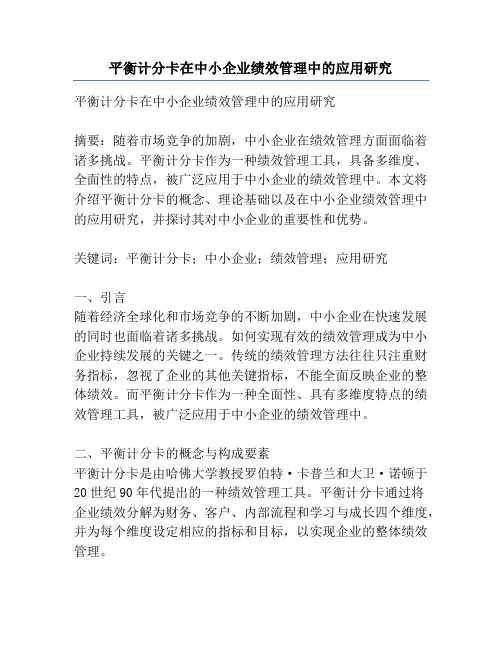 平衡计分卡在中小企业绩效管理中的应用研究

平衡计分卡在中小企业绩效管理中的应用研究

摘要：随着市场竞争的加剧，中小企业在绩效管理方面面临着诸多挑战。平衡计分卡作为一种绩效管理工具，具备多维度、全面性的特点，被广泛应用于中小企业的绩效管理中。本文将介绍平衡计分卡的概念、理论基础以及在中小企业绩效管理中的应用研究，并探讨其对中小企业的重要性和优势。

关键词：平衡计分卡；中小企业；绩效管理；应用研究

一、引言
随着经济全球化和市场竞争的不断加剧，中小企业在快速发展的同时也面临着诸多挑战。如何实现有效的绩效管理成为中小企业持续发展的关键之一。传统的绩效管理方法往往只注重财务指标，忽视了企业的其他关键指标，不能全面反映企业的整体绩效。而平衡计分卡作为一种全面性、具有多维度特点的绩效管理工具，被广泛应用于中小企业的绩效管理中。

二、平衡计分卡的概念与构成要素
平衡计分卡是由哈佛大学教授罗伯特·卡普兰和大卫·诺顿于20世纪90年代提出的一种绩效管理工具。平衡计分卡通过将企业绩效分解为财务、客户、内部流程和学习与成长四个维度，并为每个维度设定相应的指标和目标，以实现企业的整体绩效管理。